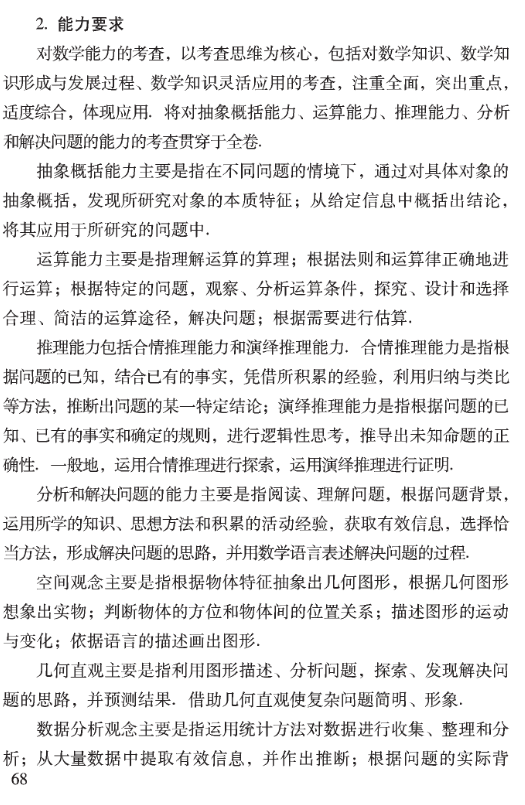 2. 能力要求

对数学能力的考查，以考查思维为核心，包括对数学知识、数学知识形成与发展过程、数学知识灵活应用的考查，注重全面，突出重点，适度综合，体现应用. 将对抽象概括能力、运算能力、推理能力、分析和解决问题的能力的考查贯穿于全卷.

抽象概括能力主要是指在不同问题的情境下，通过对具体对象的抽象概括，发现所研究对象的本质特征；从给定信息中概括出结论，将其应用于所研究的问题中.

运算能力主要是指理解运算的算理；根据法则和运算律正确地进行运算；根据特定的问题，观察、分析运算条件，探究、设计和选择合理、简洁的运算途径，解决问题；根据需要进行估算.

推理能力包括合情推理能力和演绎推理能力. 合情推理能力是指根据问题的已知，结合已有的事实，凭借所积累的经验，利用归纳与类比等方法，推断出问题的某一特定结论；演绎推理能力是指根据问题的已知、已有的事实和确定的规则，进行逻辑性思考，推导出未知命题的正确性. 一般地，运用合情推理进行探索，运用演绎推理进行证明.

分析和解决问题的能力主要是指阅读、理解问题，根据问题背景，运用所学的知识、思想方法和积累的活动经验，获取有效信息，选择恰当方法，形成解决问题的思路，并用数学语言表述解决问题的过程.

空间观念主要是指根据物体特征抽象出几何图形，根据几何图形想象出实物；判断物体的方位和物体间的位置关系；描述图形的运动与变化；依据语言的描述画出图形.

几何直观主要是指利用图形描述、分析问题，探索、发现解决问题的思路，并预测结果. 借助几何直观使复杂问题简明、形象.

数据分析观念主要是指运用统计方法对数据进行收集、整理和分析；从大量数据中提取有效信息，并作出推断；根据问题的实际背

68